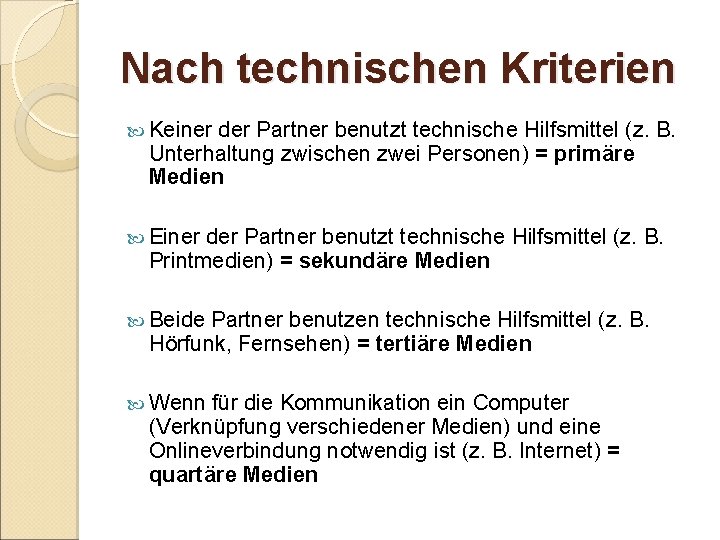 Nach technischen Kriterien

Keiner der Partner benutzt technische Hilfsmittel (z. B. Unterhaltung zwischen zwei Personen) = primäre Medien

Einer der Partner benutzt technische Hilfsmittel (z. B. Printmedien) = sekundäre Medien

Beide Partner benutzen technische Hilfsmittel (z. B. Hörfunk, Fernsehen) = tertiäre Medien

Wenn für die Kommunikation ein Computer (Verknüpfung verschiedener Medien) und eine Onlineverbindung notwendig ist (z. B. Internet) = quartäre Medien